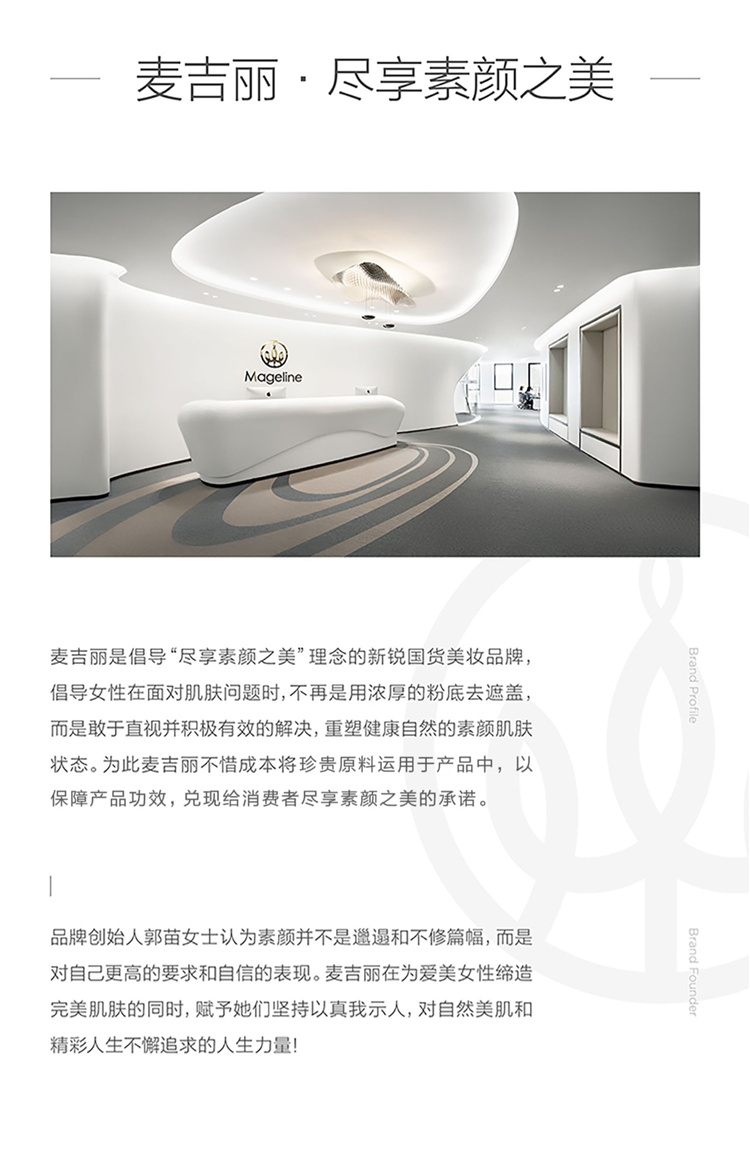 麦吉丽 · 尽享素颜之美

Mageline

麦吉丽是倡导“尽享素颜之美”理念的新锐国货美妆品牌，倡导女性在面对肌肤问题时，不再是用浓厚的粉底去遮盖，而是敢于直视并积极有效的解决，重塑健康自然的素颜肌肤状态。为此麦吉丽不惜成本将珍贵原料运用于产品中，以保障产品功效，兑现给消费者尽享素颜之美的承诺。

Brand Profile

品牌创始人郭苗女士认为素颜并不是邋遢和不修篇幅，而是对自己更高的要求和自信的表现。麦吉丽在为爱美女性缔造完美肌肤的同时，赋予她们坚持以真我示人，对自然美肌和精彩人生不懈追求的人生力量!

Brand Founder